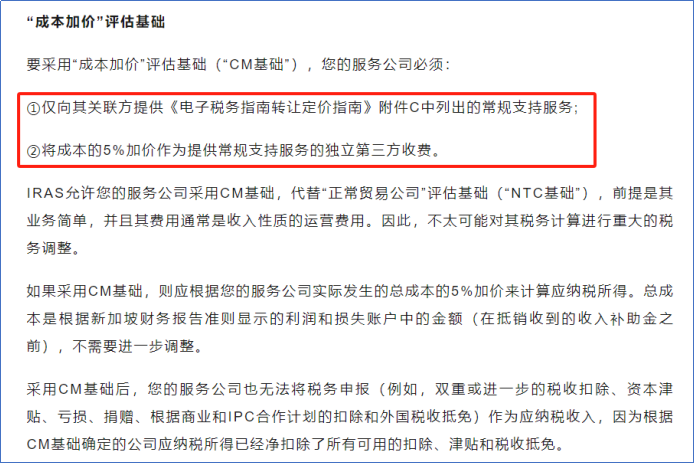 “成本加价”评估基础

要采用“成本加价”评估基础（“CM基础”），您的服务公司必须：

①仅向其关联方提供《电子税务指南转让定价指南》附件C中列出的常规支持服务；

②将成本的5%加价作为提供常规支持服务的独立第三方收费。

IRAS允许您的服务公司采用CM基础，代替“正常贸易公司”评估基础（“NTC基础”），前提是其业务简单，并且其费用通常是收入性质的运营费用。因此，不太可能对其税务计算进行重大的税务调整。

如果采用CM基础，则应根据您的服务公司实际发生的总成本的5%加价来计算应纳税所得。总成本是根据新加坡财务报告准则显示的利润和损失账户中的金额（在抵销收到的收入补助金之前），不需要进一步调整。

采用CM基础后，您的服务公司也无法将税务申报（例如，双重或进一步的税收扣除、资本津贴、亏损、捐赠、根据商业和IPC合作计划的扣除和外国税收抵免）作为应纳税收入，因为根据CM基础确定的公司应纳税所得已经净扣除了所有可用的扣除、津贴和税收抵免。